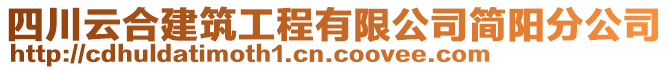 四川云合建筑工程有限公司简阳分公司
http://cdhuldatimoth1.cn.coovee.com